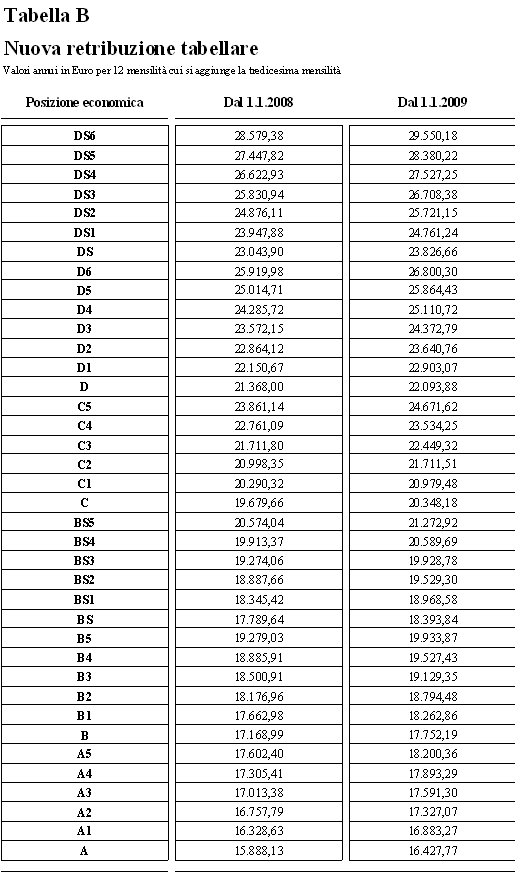 Tabella B

Nuova retribuzione tabellare

Valori annui in Euro per 12 mensilità cui si aggiunge la tredicesima mensilità

| Posizione economica | Dal 1.1.2008 | Dal 1.1.2009 |
|---|---|---|
| DS6 | 28.579,38 | 29.550,18 |
| DS5 | 27.447,82 | 28.380,22 |
| DS4 | 26.622,93 | 27.527,25 |
| DS3 | 25.830,94 | 26.708,38 |
| DS2 | 24.876,11 | 25.721,15 |
| DS1 | 23.947,88 | 24.761,24 |
| DS | 23.043,90 | 23.826,66 |
| D6 | 25.919,98 | 26.800,30 |
| D5 | 25.014,71 | 25.864,43 |
| D4 | 24.285,72 | 25.110,72 |
| D3 | 23.572,15 | 24.372,79 |
| D2 | 22.864,12 | 23.640,76 |
| D1 | 22.150,67 | 22.903,07 |
| D | 21.368,00 | 22.093,88 |
| C5 | 23.861,14 | 24.671,62 |
| C4 | 22.761,09 | 23.534,25 |
| C3 | 21.711,80 | 22.449,32 |
| C2 | 20.998,35 | 21.711,51 |
| C1 | 20.290,32 | 20.979,48 |
| C | 19.679,66 | 20.348,18 |
| BS5 | 20.574,04 | 21.272,92 |
| BS4 | 19.913,37 | 20.589,69 |
| BS3 | 19.274,06 | 19.928,78 |
| BS2 | 18.887,66 | 19.529,30 |
| BS1 | 18.345,42 | 18.968,58 |
| BS | 17.789,64 | 18.393,84 |
| B5 | 19.279,03 | 19.933,87 |
| B4 | 18.885,91 | 19.527,43 |
| B3 | 18.500,91 | 19.129,35 |
| B2 | 18.176,96 | 18.794,48 |
| B1 | 17.662,98 | 18.262,86 |
| B | 17.168,99 | 17.752,19 |
| A5 | 17.602,40 | 18.200,36 |
| A4 | 17.305,41 | 17.893,29 |
| A3 | 17.013,38 | 17.591,30 |
| A2 | 16.757,79 | 17.327,07 |
| A1 | 16.328,63 | 16.883,27 |
| A | 15.888,13 | 16.427,77 |